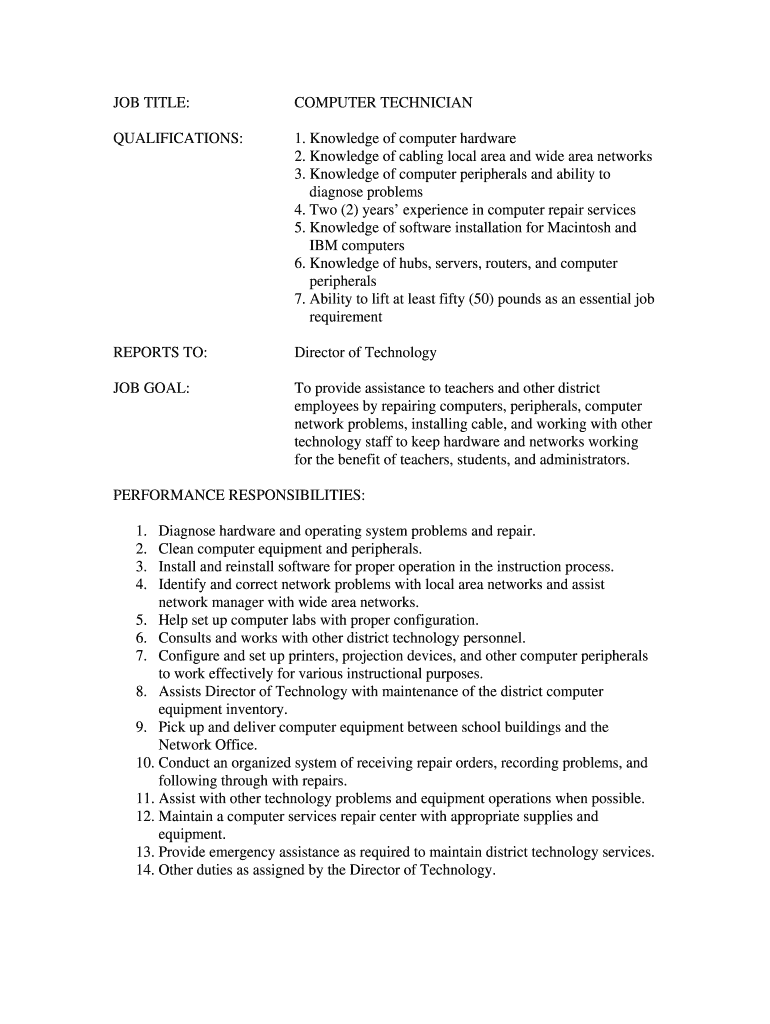 JOB TITLE: COMPUTER TECHNICIAN

QUALIFICATIONS:
1. Knowledge of computer hardware
2. Knowledge of cabling local area and wide area networks
3. Knowledge of computer peripherals and ability to diagnose problems
4. Two (2) years' experience in computer repair services
5. Knowledge of software installation for Macintosh and IBM computers
6. Knowledge of hubs, servers, routers, and computer peripherals
7. Ability to lift at least fifty (50) pounds as an essential job requirement

REPORTS TO: Director of Technology

JOB GOAL: To provide assistance to teachers and other district employees by repairing computers, peripherals, computer network problems, installing cable, and working with other technology staff to keep hardware and networks working for the benefit of teachers, students, and administrators.

PERFORMANCE RESPONSIBILITIES:

1. Diagnose hardware and operating system problems and repair.
2. Clean computer equipment and peripherals.
3. Install and reinstall software for proper operation in the instruction process.
4. Identify and correct network problems with local area networks and assist network manager with wide area networks.
5. Help set up computer labs with proper configuration.
6. Consults and works with other district technology personnel.
7. Configure and set up printers, projection devices, and other computer peripherals to work effectively for various instructional purposes.
8. Assists Director of Technology with maintenance of the district computer equipment inventory.
9. Pick up and deliver computer equipment between school buildings and the Network Office.
10. Conduct an organized system of receiving repair orders, recording problems, and following through with repairs.
11. Assist with other technology problems and equipment operations when possible.
12. Maintain a computer services repair center with appropriate supplies and equipment.
13. Provide emergency assistance as required to maintain district technology services.
14. Other duties as assigned by the Director of Technology.